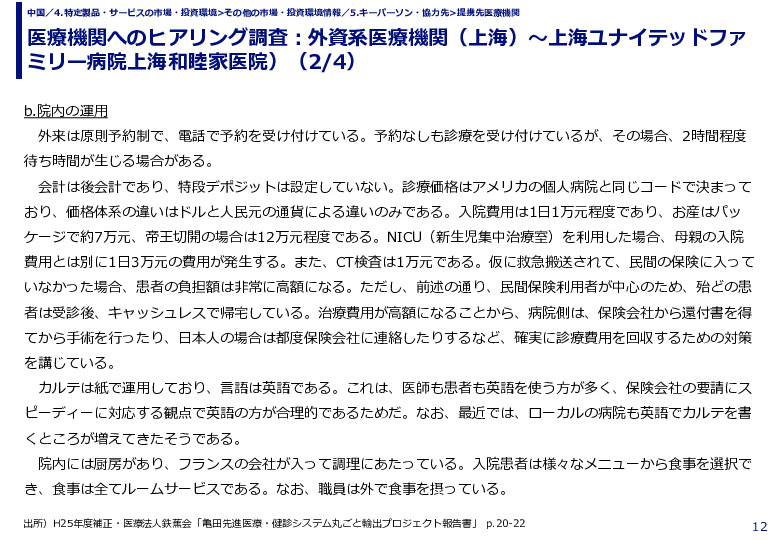 中国／4.特定製品・サービスの市場・投資環境>その他の市場・投資環境情報／5.キーパーソン・協力先>提携先医療機関

医療機関へのヒアリング調査：外資系医療機関（上海）～上海ユナイテッドファミリー病院上海和睦家医院）（2/4）

b.院内の運用

外来は原則予約制で、電話で予約を受け付けている。予約なしも診療を受け付けているが、その場合、2時間程度待ち時間が生じる場合がある。

会計は後会計であり、特段デポジットは設定していない。診療価格はアメリカの個人病院と同じコードで決まっており、価格体系の違いはドルと人民元の通貨による違いのみである。入院費用は1日1万元程度であり、お産はパッケージで約7万元、帝王切開の場合は12万元程度である。NICU（新生児集中治療室）を利用した場合、母親の入院費用とは別に1日3万元の費用が発生する。また、CT検査は1万元である。仮に救急搬送されて、民間の保険に入っていなかった場合、患者の負担額は非常に高額になる。ただし、前述の通り、民間保険利用者が中心のため、殆どの患者は受診後、キャッシュレスで帰宅している。治療費用が高額になることから、病院側は、保険会社から還付書を得てから手術を行ったり、日本人の場合は都度保険会社に連絡したりするなど、確実に診療費用を回収するための対策を講じている。

カルテは紙で運用しており、言語は英語である。これは、医師も患者も英語を使う方が多く、保険会社の要請にスピーディーに対応する観点で英語の方が合理的であるためだ。なお、最近では、ローカルの病院も英語でカルテを書くところが増えてきたそうである。

院内には厨房があり、フランスの会社が入って調理にあたっている。入院患者は様々なメニューから食事を選択でき、食事は全てルームサービスである。なお、職員は外で食事を摂っている。

出所）H25年度補正・医療法人鉄蕉会「亀田先進医療・健診システム丸ごと輸出プロジェクト報告書」 p.20-22

12